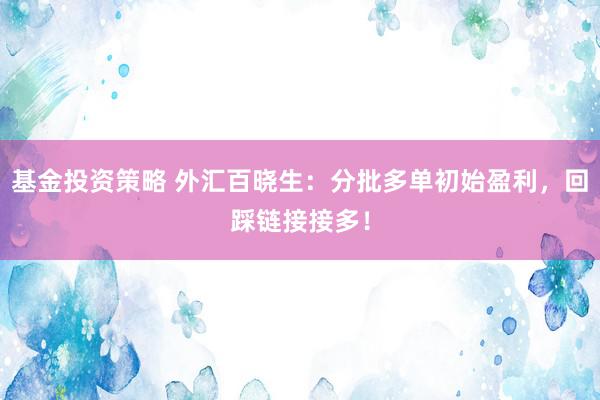 基金投资策略 外汇百晓生：分批多单初始盈利，回踩链接接多！